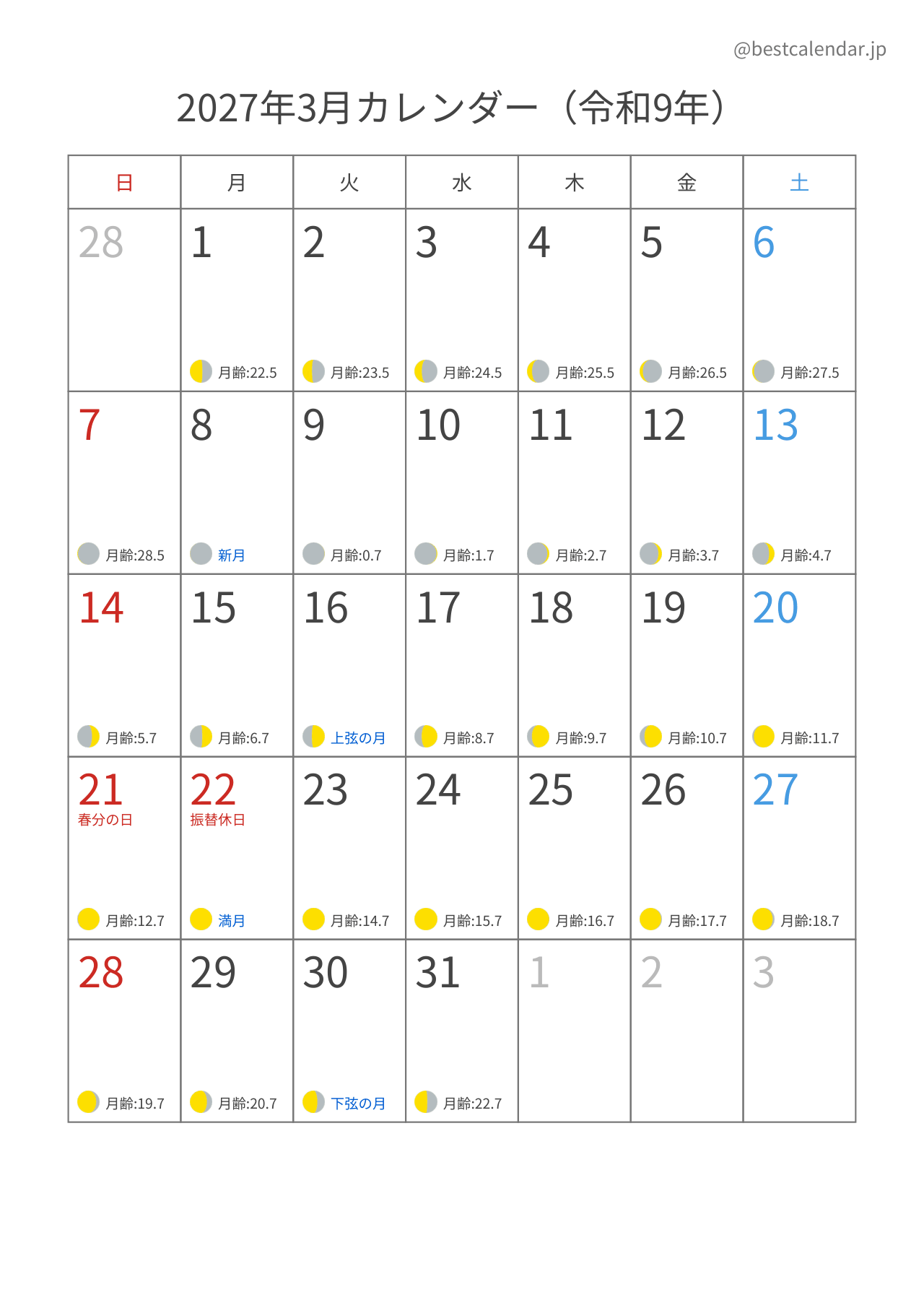 @bestcalendar.jp

2027年3月カレンダー（令和9年）

| 日 | 月 | 火 | 水 | 木 | 金 | 土 |
|---|---|---|---|---|---|---|
| 28 | 1 月齢:22.5 | 2 月齢:23.5 | 3 月齢:24.5 | 4 月齢:25.5 | 5 月齢:26.5 | 6 月齢:27.5 |
| 7 月齢:28.5 | 8 新月 | 9 月齢:0.7 | 10 月齢:1.7 | 11 月齢:2.7 | 12 月齢:3.7 | 13 月齢:4.7 |
| 14 月齢:5.7 | 15 月齢:6.7 | 16 上弦の月 | 17 月齢:8.7 | 18 月齢:9.7 | 19 月齢:10.7 | 20 月齢:11.7 |
| 21 春分の日 月齢:12.7 | 22 振替休日 満月 | 23 月齢:14.7 | 24 月齢:15.7 | 25 月齢:16.7 | 26 月齢:17.7 | 27 月齢:18.7 |
| 28 月齢:19.7 | 29 月齢:20.7 | 30 下弦の月 | 31 月齢:22.7 | 1 | 2 | 3 |